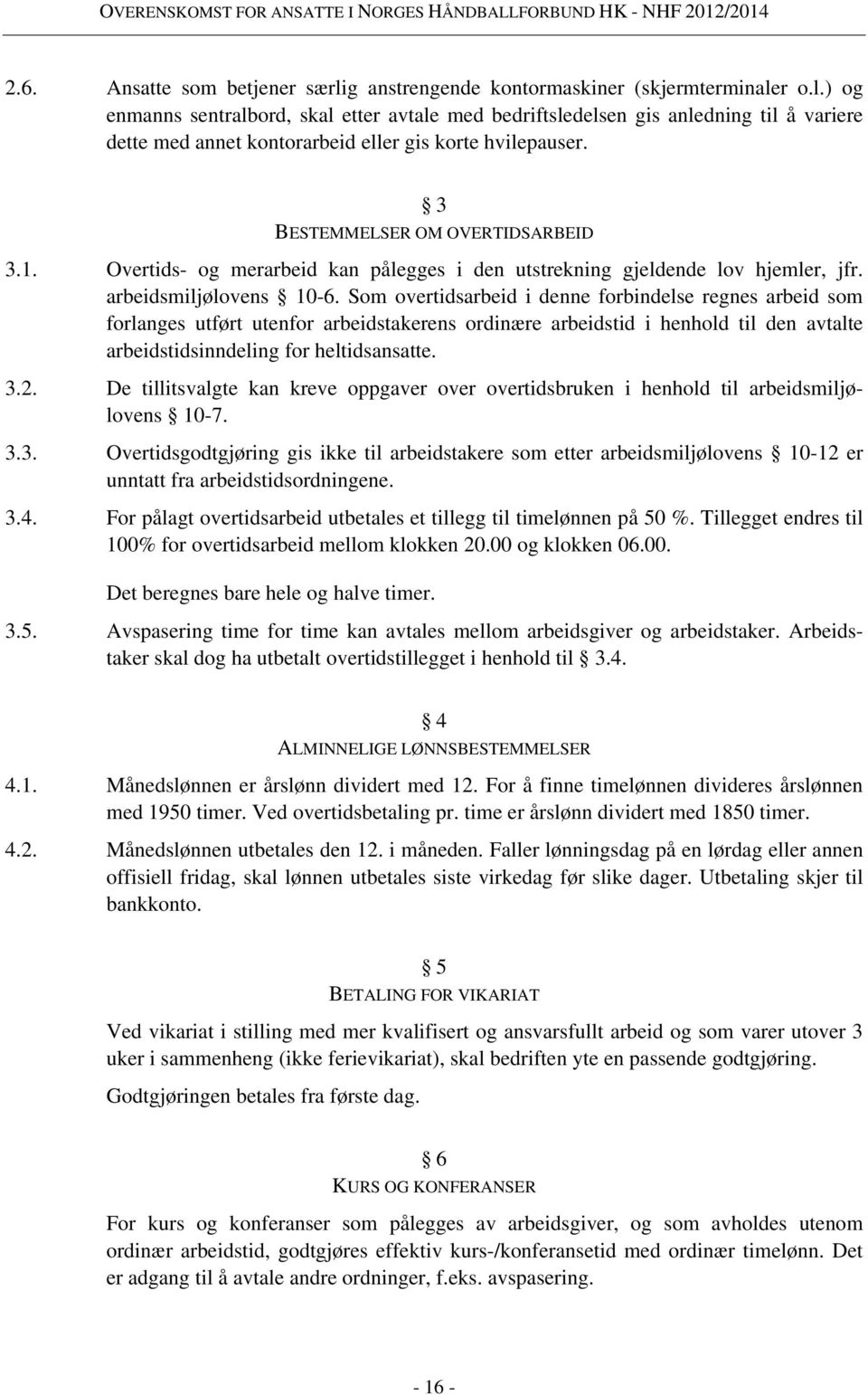 OVERENSKOMST FOR ANSATTE I NORGES HÅNDBALLFORBUND HK - NHF 2012/2014

2.6. Ansatte som betjener særlig anstrengende kontormaskiner (skjermterminaler o.l.) og enmanns sentralbord, skal etter avtale med bedriftsledelsen gis anledning til å variere dette med annet kontorarbeid eller gis korte hvilepauser.

§ 3
BESTEMMELSER OM OVERTIDSARBEID

3.1. Overtids- og merarbeid kan pålegges i den utstrekning gjeldende lov hjemler, jfr. arbeidsmiljølovens § 10-6. Som overtidsarbeid i denne forbindelse regnes arbeid som forlanges utført utenfor arbeidstakerens ordinære arbeidstid i henhold til den avtalte arbeidstidsinndeling for heltidsansatte.

3.2. De tillitsvalgte kan kreve oppgaver over overtidsbruken i henhold til arbeidsmiljølovens § 10-7.

3.3. Overtidsgodtgjøring gis ikke til arbeidstakere som etter arbeidsmiljølovens § 10-12 er unntatt fra arbeidstidsordningene.

3.4. For pålagt overtidsarbeid utbetales et tillegg til timelønnen på 50 %. Tillegget endres til 100% for overtidsarbeid mellom klokken 20.00 og klokken 06.00.

Det beregnes bare hele og halve timer.

3.5. Avspasering time for time kan avtales mellom arbeidsgiver og arbeidstaker. Arbeidstaker skal dog ha utbetalt overtidstillegget i henhold til § 3.4.

§ 4
ALMINNELIGE LØNNSBESTEMMELSER

4.1. Månedslønnen er årslønn dividert med 12. For å finne timelønnen divideres årslønnen med 1950 timer. Ved overtidsbetaling pr. time er årslønn dividert med 1850 timer.

4.2. Månedslønnen utbetales den 12. i måneden. Faller lønningsdag på en lørdag eller annen offisiell fridag, skal lønnen utbetales siste virkedag før slike dager. Utbetaling skjer til bankkonto.

§ 5
BETALING FOR VIKARIAT

Ved vikariat i stilling med mer kvalifisert og ansvarsfullt arbeid og som varer utover 3 uker i sammenheng (ikke ferievikariat), skal bedriften yte en passende godtgjøring.

Godtgjøringen betales fra første dag.

§ 6
KURS OG KONFERANSER

For kurs og konferanser som pålegges av arbeidsgiver, og som avholdes utenom ordinær arbeidstid, godtgjøres effektiv kurs-/konferansetid med ordinær timelønn. Det er adgang til å avtale andre ordninger, f.eks. avspasering.

- 16 -